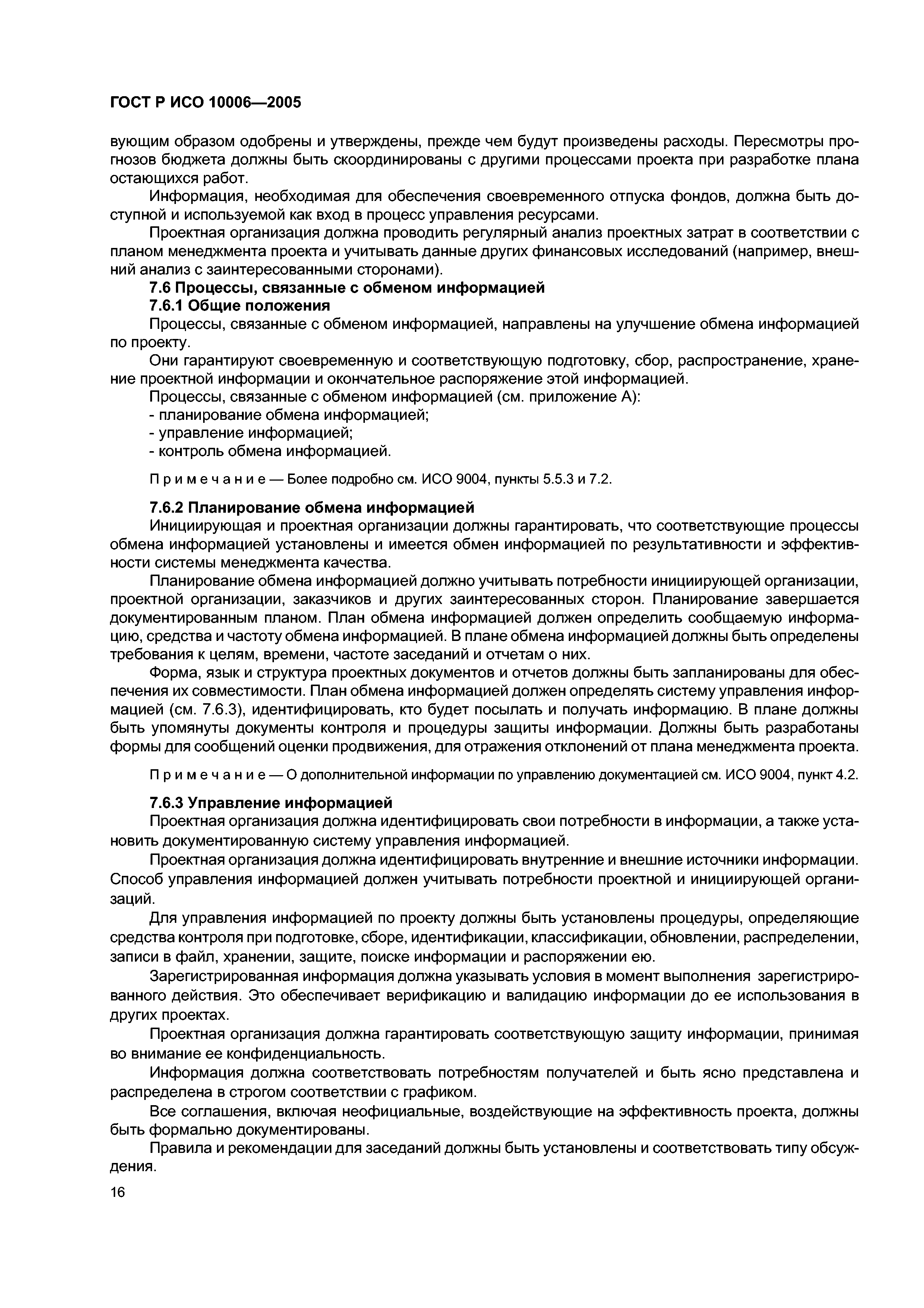 ГОСТ Р ИСО 10006—2005

вующим образом одобрены и утверждены, прежде чем будут произведены расходы. Пересмотры прогнозов бюджета должны быть скоординированы с другими процессами проекта при разработке плана остающихся работ.

Информация, необходимая для обеспечения своевременного отпуска фондов, должна быть доступной и используемой как вход в процесс управления ресурсами.

Проектная организация должна проводить регулярный анализ проектных затрат в соответствии с планом менеджмента проекта и учитывать данные других финансовых исследований (например, внешний анализ с заинтересованными сторонами).

7.6 Процессы, связанные с обменом информацией

7.6.1 Общие положения

Процессы, связанные с обменом информацией, направлены на улучшение обмена информацией по проекту.

Они гарантируют своевременную и соответствующую подготовку, сбор, распространение, хранение проектной информации и окончательное распоряжение этой информацией.

Процессы, связанные с обменом информацией (см. приложение А):
- планирование обмена информацией;
- управление информацией;
- контроль обмена информацией.

Примечание — Более подробно см. ИСО 9004, пункты 5.5.3 и 7.2.

7.6.2 Планирование обмена информацией

Инициирующая и проектная организации должны гарантировать, что соответствующие процессы обмена информацией установлены и имеется обмен информацией по результативности и эффективности системы менеджмента качества.

Планирование обмена информацией должно учитывать потребности инициирующей организации, проектной организации, заказчиков и других заинтересованных сторон. Планирование завершается документированным планом. План обмена информацией должен определить сообщаемую информацию, средства и частоту обмена информацией. В плане обмена информацией должны быть определены требования к целям, времени, частоте заседаний и отчетам о них.

Форма, язык и структура проектных документов и отчетов должны быть запланированы для обеспечения их совместимости. План обмена информацией должен определять систему управления информацией (см. 7.6.3), идентифицировать, кто будет посылать и получать информацию. В плане должны быть упомянуты документы контроля и процедуры защиты информации. Должны быть разработаны формы для сообщений оценки продвижения, для отражения отклонений от плана менеджмента проекта.

Примечание — О дополнительной информации по управлению документацией см. ИСО 9004, пункт 4.2.

7.6.3 Управление информацией

Проектная организация должна идентифицировать свои потребности в информации, а также установить документированную систему управления информацией.

Проектная организация должна идентифицировать внутренние и внешние источники информации. Способ управления информацией должен учитывать потребности проектной и инициирующей организаций.

Для управления информацией по проекту должны быть установлены процедуры, определяющие средства контроля при подготовке, сборе, идентификации, классификации, обновлении, распределении, записи в файл, хранении, защите, поиске информации и распоряжении ею.

Зарегистрированная информация должна указывать условия в момент выполнения зарегистрированного действия. Это обеспечивает верификацию и валидацию информации до ее использования в других проектах.

Проектная организация должна гарантировать соответствующую защиту информации, принимая во внимание ее конфиденциальность.

Информация должна соответствовать потребностям получателей и быть ясно представлена и распределена в строгом соответствии с графиком.

Все соглашения, включая неофициальные, воздействующие на эффективность проекта, должны быть формально документированы.

Правила и рекомендации для заседаний должны быть установлены и соответствовать типу обсуждения.

16